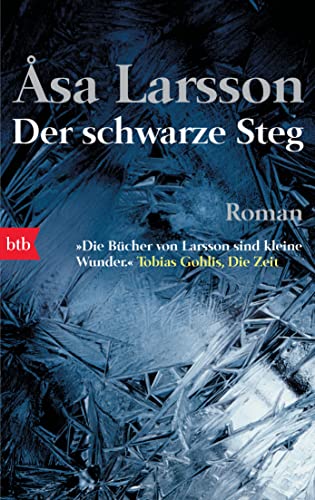 Åsa Larsson
Der schwarze Steg

Roman

btb

»Die Bücher von Larsson sind kleine Wunder.« Tobias Gohlis, Die Zeit